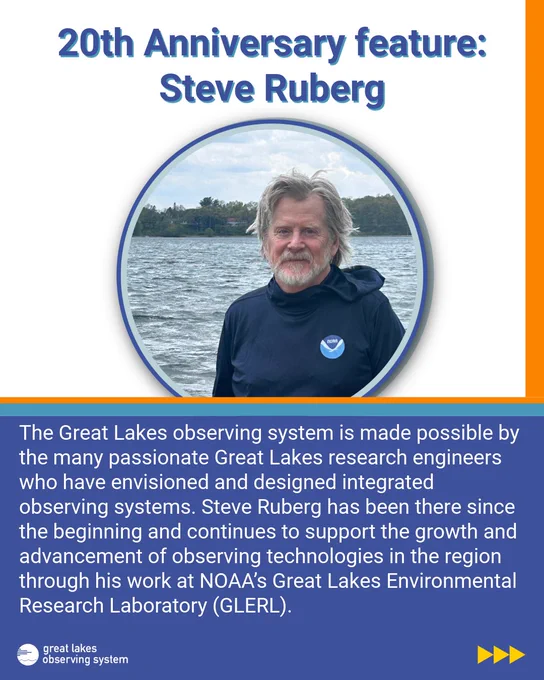 20th Anniversary feature:
Steve Ruberg

The Great Lakes observing system is made possible by the many passionate Great Lakes research engineers who have envisioned and designed integrated observing systems. Steve Ruberg has been there since the beginning and continues to support the growth and advancement of observing technologies in the region through his work at NOAA's Great Lakes Environmental Research Laboratory (GLERL).

great lakes
observing system